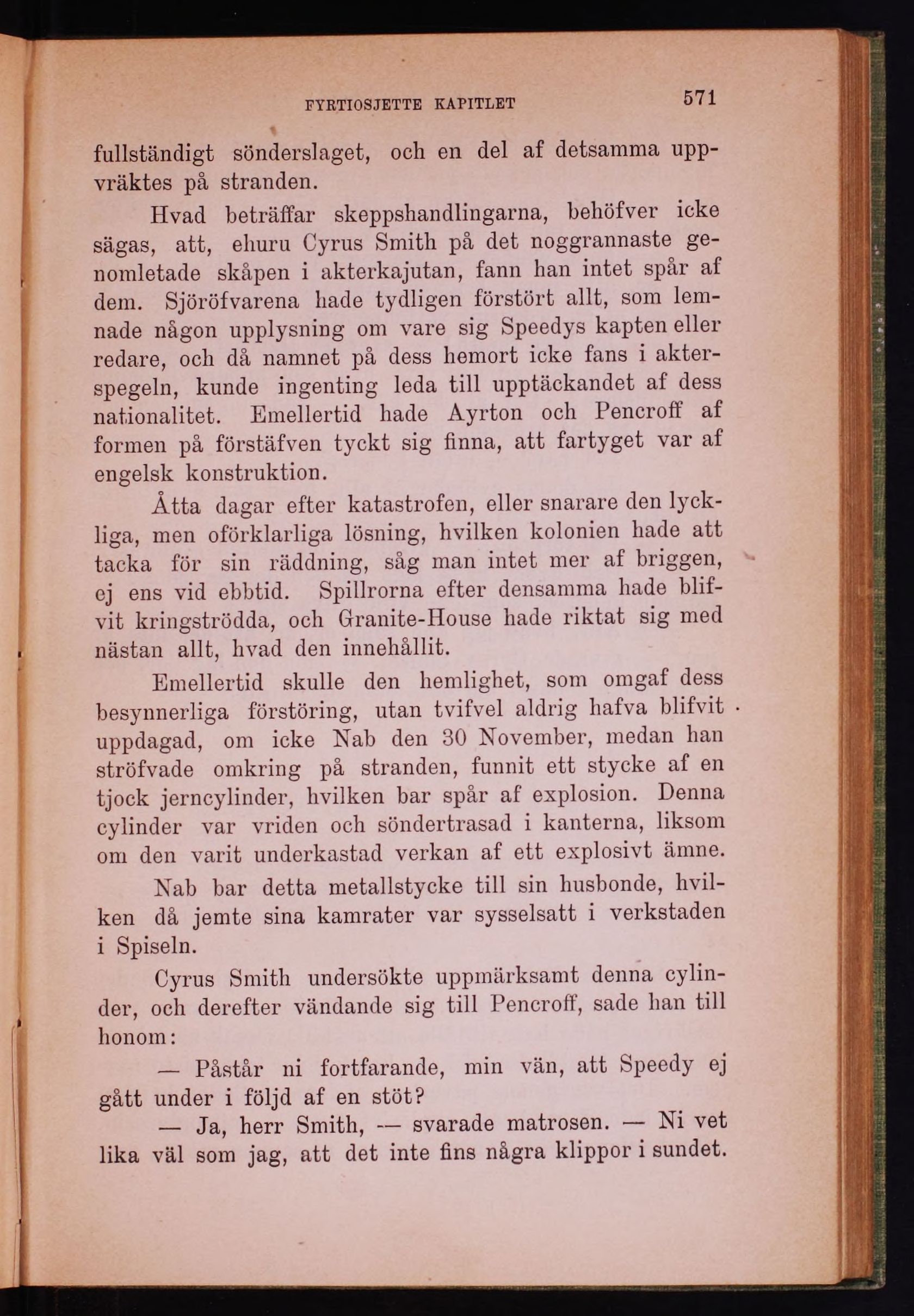 FYRTIOSJETTE KAPITLET 571

fullständigt sönderslaget, och en del af detsamma uppvräktes på stranden.

Hvad beträffar skeppshandlingarna, behöfver icke sägas, att, ehuru Cyrus Smith på det noggrannaste genomletade skåpen i akterkajutan, fann han intet spår af dem. Sjöröfvarena hade tydligen förstört allt, som lemnade någon upplysning om vare sig Speedys kapten eller redare, och då namnet på dess hemort icke fans i akterspegeln, kunde ingenting leda till upptäckandet af dess nationalitet. Emellertid hade Ayrton och Pencroff af formen på förstäfven tyckt sig finna, att fartyget var af engelsk konstruktion.

Åtta dagar efter katastrofen, eller snarare den lyckliga, men oförklarliga lösning, hvilken kolonien hade att tacka för sin räddning, såg man intet mer af briggen, ej ens vid ebbtid. Spillrorna efter densamma hade blifvit kringströdda, och Granite-House hade riktat sig med nästan allt, hvad den innehållit.

Emellertid skulle den hemlighet, som omgaf dess besynnerliga förstöring, utan tvifvel aldrig hafva blifvit uppdagad, om icke Nab den 30 November, medan han ströfvade omkring på stranden, funnit ett stycke af en tjock jerncylinder, hvilken bar spår af explosion. Denna cylinder var vriden och söndertrasad i kanterna, liksom om den varit underkastad verkan af ett explosivt ämne.

Nab bar detta metallstycke till sin husbonde, hvilken då jemte sina kamrater var sysselsatt i verkstaden i Spiseln.

Cyrus Smith undersökte uppmärksamt denna cylinder, och derefter vändande sig till Pencroff, sade han till honom:

— Påstår ni fortfarande, min vän, att Speedy ej gått under i följd af en stöt?

— Ja, herr Smith, — svarade matrosen. — Ni vet lika väl som jag, att det inte fins några klippor i sundet.